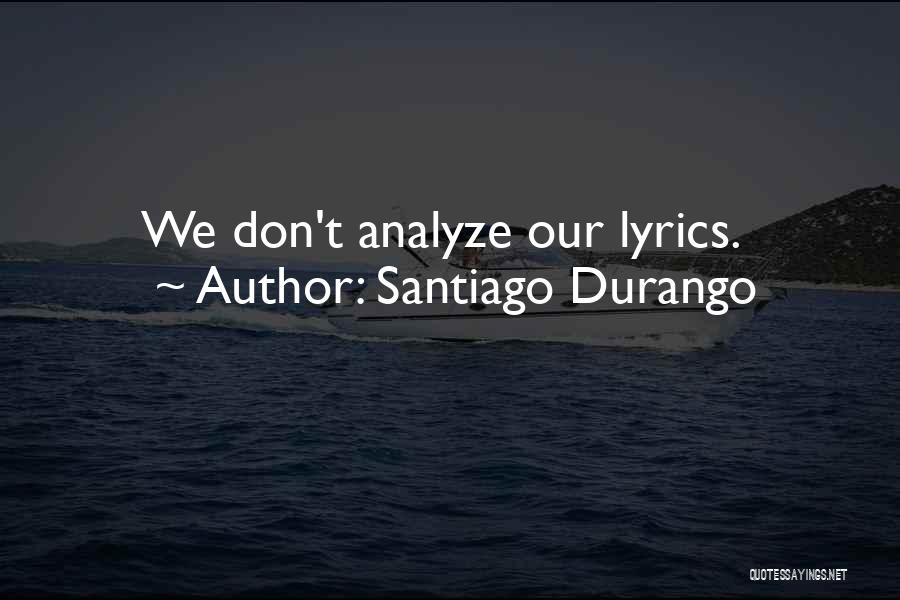 We don't analyze our lyrics.
~ Author: Santiago Durango

QUOTESSAYINGS.NET